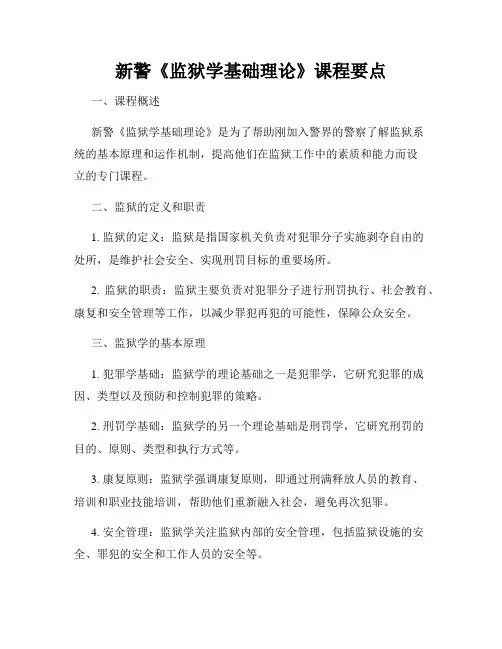 新警《监狱学基础理论》课程要点

一、课程概述

新警《监狱学基础理论》是为了帮助刚加入警界的警察了解监狱系统的基本原理和运作机制，提高他们在监狱工作中的素质和能力而设立的专门课程。

二、监狱的定义和职责

1. 监狱的定义：监狱是指国家机关负责对犯罪分子实施剥夺自由的处所，是维护社会安全、实现刑罚目标的重要场所。

2. 监狱的职责：监狱主要负责对犯罪分子进行刑罚执行、社会教育、康复和安全管理等工作，以减少罪犯再犯的可能性，保障公众安全。

三、监狱学的基本原理

1. 犯罪学基础：监狱学的理论基础之一是犯罪学，它研究犯罪的成因、类型以及预防和控制犯罪的策略。

2. 刑罚学基础：监狱学的另一个理论基础是刑罚学，它研究刑罚的目的、原则、类型和执行方式等。

3. 康复原则：监狱学强调康复原则，即通过刑满释放人员的教育、培训和职业技能培训，帮助他们重新融入社会，避免再次犯罪。

4. 安全管理：监狱学关注监狱内部的安全管理，包括监狱设施的安全、罪犯的安全和工作人员的安全等。